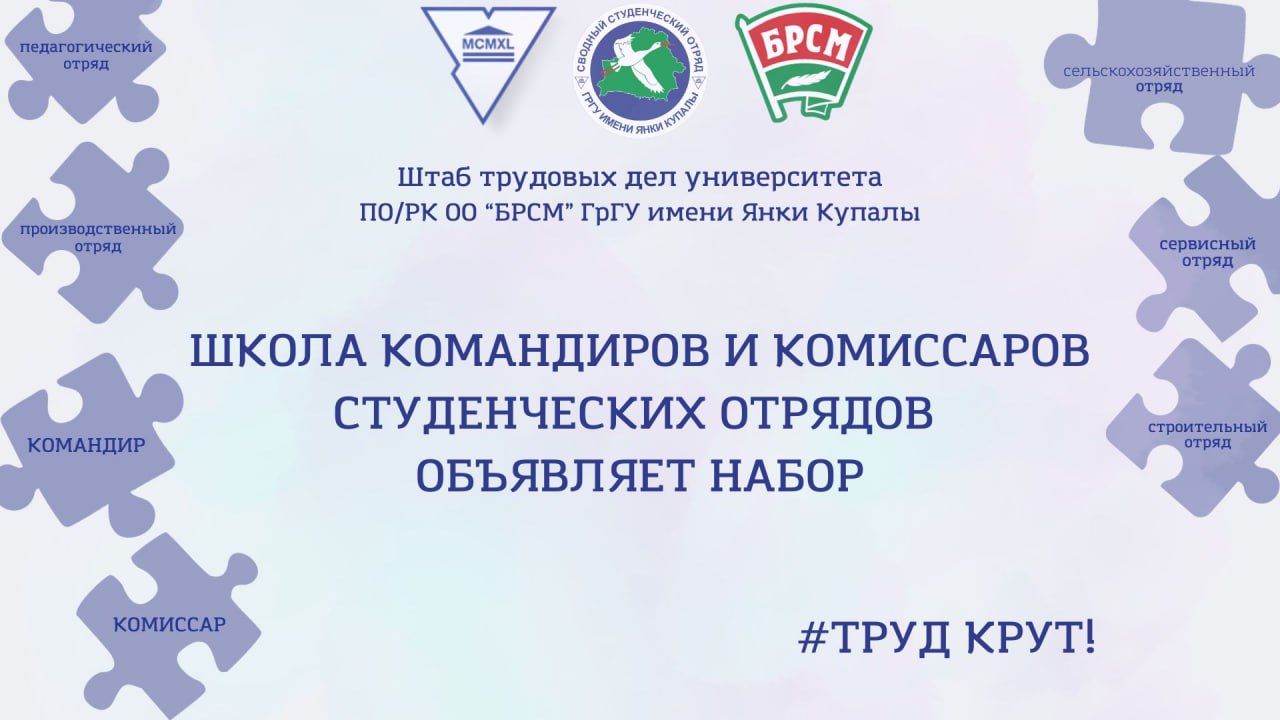 педагогический отряд

MCMXL

СВОДНЫЙ СТУДЕНЧЕСКИЙ ОТРЯД
ГрГУ ИМЕНИ ЯНКИ КУПАЛЫ

БРСМ

сельскохозяйственный отряд

Штаб трудовых дел университета
ПО/РК ОО “БРСМ” ГрГУ имени Янки Купалы

производственный отряд

сервисный отряд

ШКОЛА КОМАНДИРОВ И КОМИССАРОВ СТУДЕНЧЕСКИХ ОТРЯДОВ ОБЪЯВЛЯЕТ НАБОР

КОМАНДИР

строительный отряд

КОМИССАР

#ТРУД КРУТ!